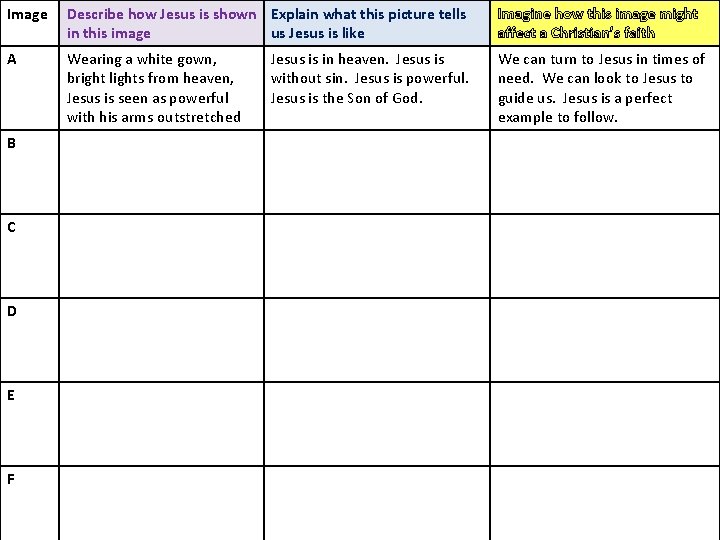 | Image | Describe how Jesus is shown in this image | Explain what this picture tells us Jesus is like | Imagine how this image might affect a Christian's faith |
|---|---|---|---|
| A | Wearing a white gown, bright lights from heaven, Jesus is seen as powerful with his arms outstretched | Jesus is in heaven. Jesus is without sin. Jesus is powerful. Jesus is the Son of God. | We can turn to Jesus in times of need. We can look to Jesus to guide us. Jesus is a perfect example to follow. |
| B | | | |
| C | | | |
| D | | | |
| E | | | |
| F | | | |